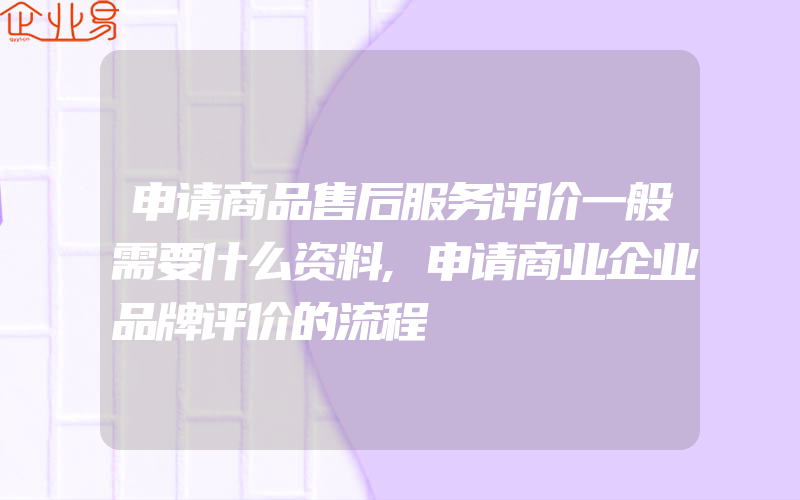 企业易

申请商品售后服务评价一般需要什么资料,申请商业企业品牌评价的流程